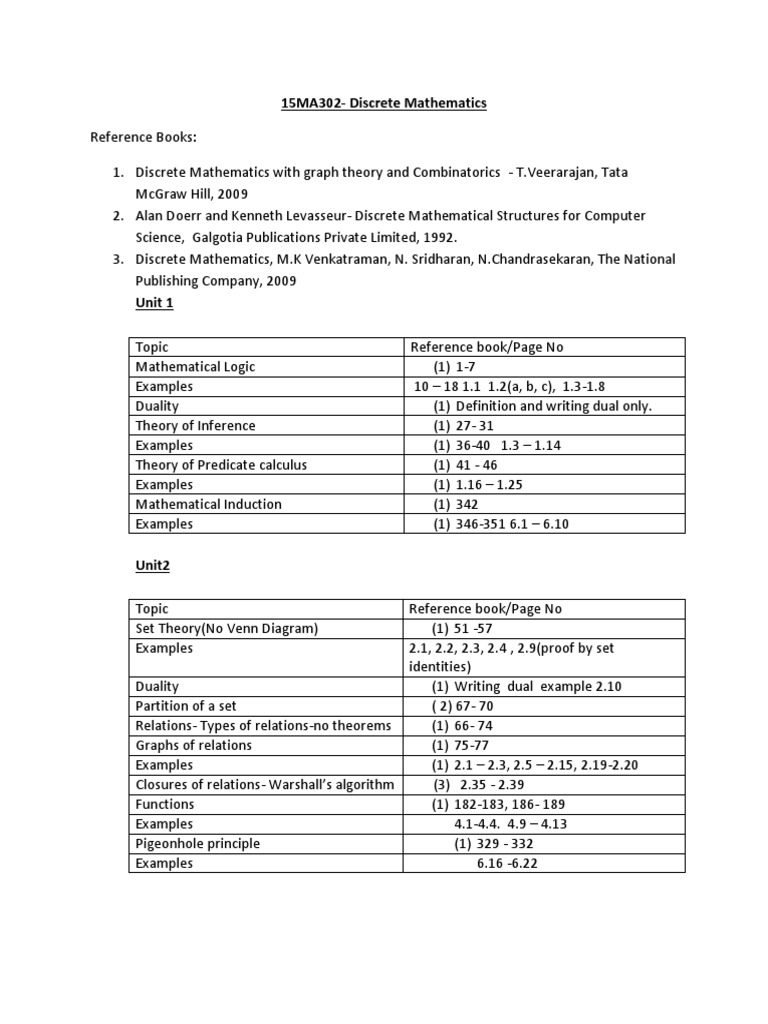 15MA302- Discrete Mathematics

Reference Books:

1. Discrete Mathematics with graph theory and Combinatorics - T.Veerarajan, Tata McGraw Hill, 2009
2. Alan Doerr and Kenneth Levasseur- Discrete Mathematical Structures for Computer Science, Galgotia Publications Private Limited, 1992.
3. Discrete Mathematics, M.K Venkatraman, N. Sridharan, N.Chandrasekaran, The National Publishing Company, 2009

Unit 1

| Topic | Reference book/Page No |
|---|---|
| Mathematical Logic | (1) 1-7 |
| Examples | 10 – 18 1.1 1.2(a, b, c), 1.3-1.8 |
| Duality | (1) Definition and writing dual only. |
| Theory of Inference | (1) 27- 31 |
| Examples | (1) 36-40 1.3 – 1.14 |
| Theory of Predicate calculus | (1) 41 - 46 |
| Examples | (1) 1.16 – 1.25 |
| Mathematical Induction | (1) 342 |
| Examples | (1) 346-351 6.1 – 6.10 |

Unit2

| Topic | Reference book/Page No |
|---|---|
| Set Theory(No Venn Diagram) | (1) 51 -57 |
| Examples | 2.1, 2.2, 2.3, 2.4 , 2.9(proof by set identities) |
| Duality | (1) Writing dual example 2.10 |
| Partition of a set | ( 2) 67- 70 |
| Relations- Types of relations-no theorems | (1) 66- 74 |
| Graphs of relations | (1) 75-77 |
| Examples | (1) 2.1 – 2.3, 2.5 – 2.15, 2.19-2.20 |
| Closures of relations- Warshall's algorithm | (3) 2.35 - 2.39 |
| Functions | (1) 182-183, 186- 189 |
| Examples | 4.1-4.4. 4.9 – 4.13 |
| Pigeonhole principle | (1) 329 - 332 |
| Examples | 6.16 -6.22 |